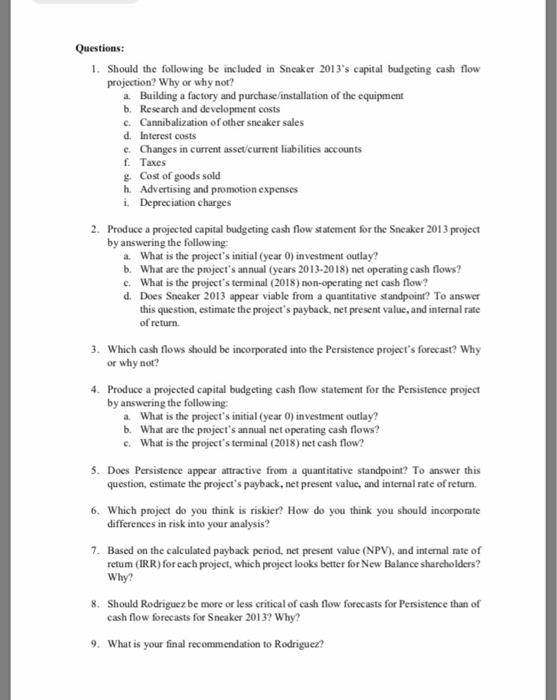 Questions:

1. Should the following be included in Sneaker 2013's capital budgeting cash flow projection? Why or why not?
a. Building a factory and purchase/installation of the equipment
b. Research and development costs
c. Cannibalization of other sneaker sales
d. Interest costs
e. Changes in current asset/current liabilities accounts
f. Taxes
g. Cost of goods sold
h. Advertising and promotion expenses
i. Depreciation charges

2. Produce a projected capital budgeting cash flow statement for the Sneaker 2013 project by answering the following:
a. What is the project's initial (year 0) investment outlay?
b. What are the project's annual (years 2013-2018) net operating cash flows?
c. What is the project's terminal (2018) non-operating net cash flow?
d. Does Sneaker 2013 appear viable from a quantitative standpoint? To answer this question, estimate the project's payback, net present value, and internal rate of return.

3. Which cash flows should be incorporated into the Persistence project's forecast? Why or why not?

4. Produce a projected capital budgeting cash flow statement for the Persistence project by answering the following:
a. What is the project's initial (year 0) investment outlay?
b. What are the project's annual net operating cash flows?
c. What is the project's terminal (2018) net cash flow?

5. Does Persistence appear attractive from a quantitative standpoint? To answer this question, estimate the project's payback, net present value, and internal rate of return.

6. Which project do you think is riskier? How do you think you should incorporate differences in risk into your analysis?

7. Based on the calculated payback period, net present value (NPV), and internal rate of return (IRR) for each project, which project looks better for New Balance shareholders? Why?

8. Should Rodriguez be more or less critical of cash flow forecasts for Persistence than of cash flow forecasts for Sneaker 2013? Why?

9. What is your final recommendation to Rodriguez?